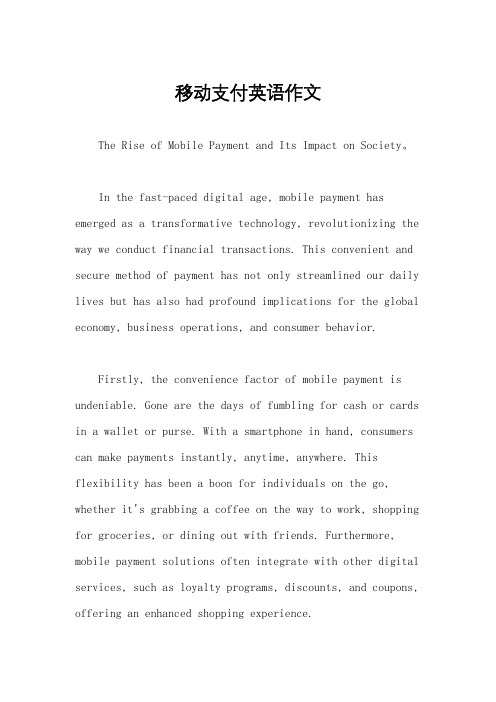 移动支付英语作文

The Rise of Mobile Payment and Its Impact on Society。

In the fast-paced digital age, mobile payment has emerged as a transformative technology, revolutionizing the way we conduct financial transactions. This convenient and secure method of payment has not only streamlined our daily lives but has also had profound implications for the global economy, business operations, and consumer behavior.

Firstly, the convenience factor of mobile payment is undeniable. Gone are the days of fumbling for cash or cards in a wallet or purse. With a smartphone in hand, consumers can make payments instantly, anytime, anywhere. This flexibility has been a boon for individuals on the go, whether it's grabbing a coffee on the way to work, shopping for groceries, or dining out with friends. Furthermore, mobile payment solutions often integrate with other digital services, such as loyalty programs, discounts, and coupons, offering an enhanced shopping experience.